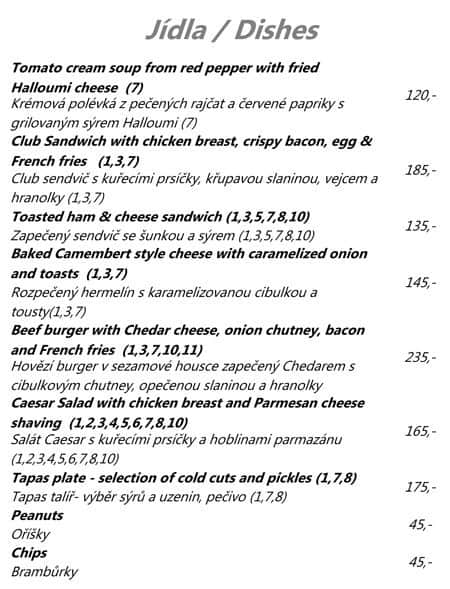 Jídla / Dishes

Tomato cream soup from red pepper with fried Halloumi cheese (7)
Krémová polévká z pečených rajčat a červené papriky s grilovaným sýrem Halloumi (7)
120,-

Club Sandwich with chicken breast, crispy bacon, egg & French fries (1,3,7)
Club sendvič s kuřecími prsíčky, křupavou slaninou, vejcem a hranolky (1,3,7)
185,-

Toasted ham & cheese sandwich (1,3,5,7,8,10)
Zapečený sendvič se šunkou a sýrem (1,3,5,7,8,10)
135,-

Baked Camembert style cheese with caramelized onion and toasts (1,3,7)
Rozpečený hermelín s karamelizovanou cibulkou a tousty(1,3,7)
145,-

Beef burger with Chedar cheese, onion chutney, bacon and French fries (1,3,7,10,11)
Hovězí burger v sezamové housce zapečený Chedarem s cibulkovým chutney, opečenou slaninou a hranolky
235,-

Caesar Salad with chicken breast and Parmesan cheese shaving (1,2,3,4,5,6,7,8,10)
Salát Caesar s kuřecími prsíčky a hoblinami parmazánu (1,2,3,4,5,6,7,8,10)
165,-

Tapas plate - selection of cold cuts and pickles (1,7,8)
Tapas talíř- výběr sýrů a uzenin, pečivo (1,7,8)
175,-

Peanuts
Oříšky
45,-

Chips
Brambůrky
45,-